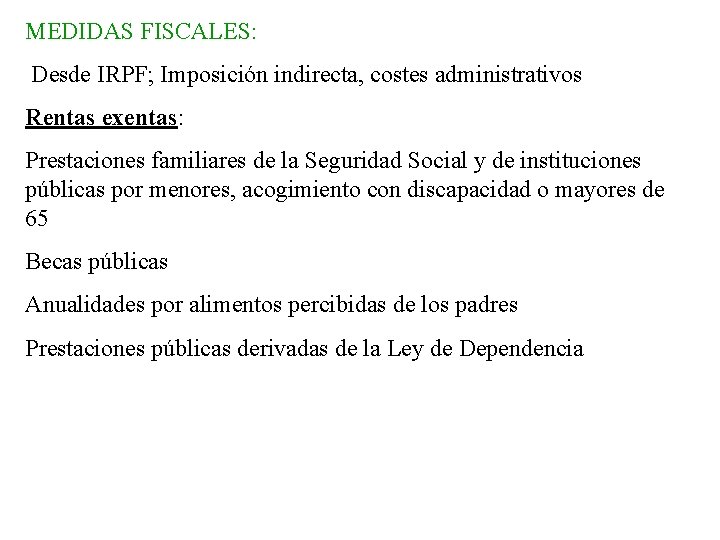 MEDIDAS FISCALES:

Desde IRPF; Imposición indirecta, costes administrativos

Rentas exentas:

Prestaciones familiares de la Seguridad Social y de instituciones públicas por menores, acogimiento con discapacidad o mayores de 65

Becas públicas

Anualidades por alimentos percibidas de los padres

Prestaciones públicas derivadas de la Ley de Dependencia